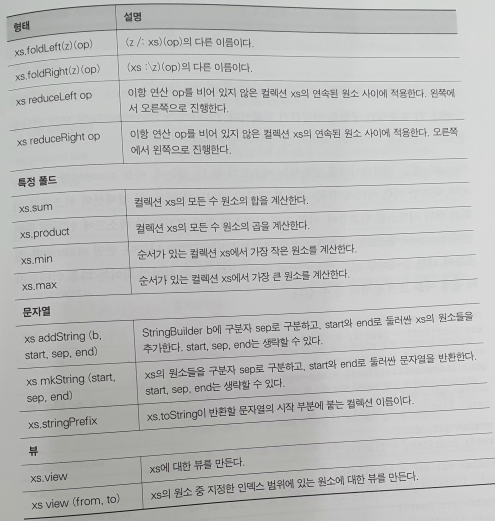 | 형태 | 설명 |
|---|---|
| xs.foldLeft(z)(op) | (z /: xs)(op)의 다른 이름이다. |
| xs.foldRight(z)(op) | (xs :\z)(op)의 다른 이름이다. |
| xs reduceLeft op | 이항 연산 op를 비어 있지 않은 컬렉션 xs의 연속된 원소 사이에 적용한다. 왼쪽에서 오른쪽으로 진행한다. |
| xs reduceRight op | 이항 연산 op를 비어 있지 않은 컬렉션 xs의 연속된 원소 사이에 적용한다. 오른쪽에서 왼쪽으로 진행한다. |
| **특정 폴드** | |
| xs.sum | 컬렉션 xs의 모든 수 원소의 합을 계산한다. |
| xs.product | 컬렉션 xs의 모든 수 원소의 곱을 계산한다. |
| xs.min | 순서가 있는 컬렉션 xs에서 가장 작은 원소를 계산한다. |
| xs.max | 순서가 있는 컬렉션 xs에서 가장 큰 원소를 계산한다. |
| **문자열** | |
| xs addString (b, start, sep, end) | StringBuilder b에 구분자 sep로 구분하고, start와 end로 둘러싼 xs의 원소들을 추가한다. start, sep, end는 생략할 수 있다. |
| xs mkString (start, sep, end) | xs의 원소들을 구분자 sep로 구분하고, start와 end로 둘러싼 문자열을 반환한다. start, sep, end는 생략할 수 있다. |
| xs.stringPrefix | xs.toString이 반환할 문자열의 시작 부분에 붙는 컬렉션 이름이다. |
| **뷰** | |
| xs.view | xs에 대한 뷰를 만든다. |
| xs view (from, to) | xs의 원소 중 지정한 인덱스 범위에 있는 원소에 대한 뷰를 만든다. |